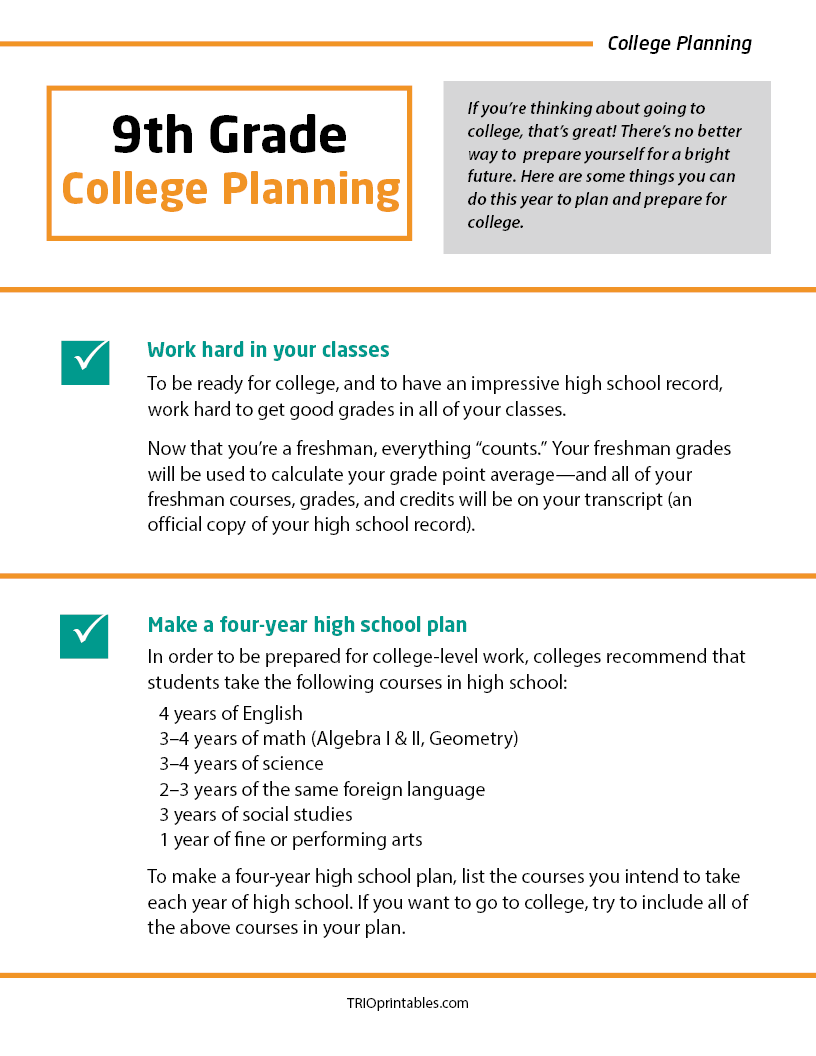 College Planning

9th Grade
College Planning

If you're thinking about going to college, that's great! There's no better way to prepare yourself for a bright future. Here are some things you can do this year to plan and prepare for college.

Work hard in your classes

To be ready for college, and to have an impressive high school record, work hard to get good grades in all of your classes.

Now that you're a freshman, everything "counts." Your freshman grades will be used to calculate your grade point average—and all of your freshman courses, grades, and credits will be on your transcript (an official copy of your high school record).

Make a four-year high school plan

In order to be prepared for college-level work, colleges recommend that students take the following courses in high school:

4 years of English
3–4 years of math (Algebra I & II, Geometry)
3–4 years of science
2–3 years of the same foreign language
3 years of social studies
1 year of fine or performing arts

To make a four-year high school plan, list the courses you intend to take each year of high school. If you want to go to college, try to include all of the above courses in your plan.

TRIOprintables.com